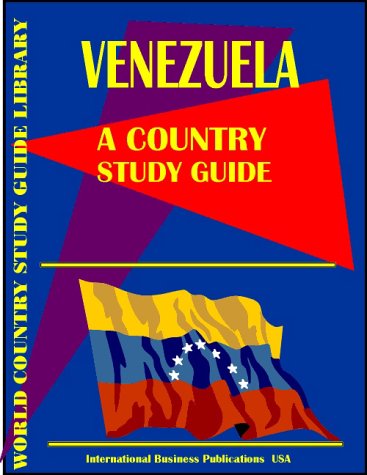 WORLD COUNTRY STUDY GUIDE LIBRARY

VENEZUELA

A COUNTRY STUDY GUIDE

International Business Publications USA